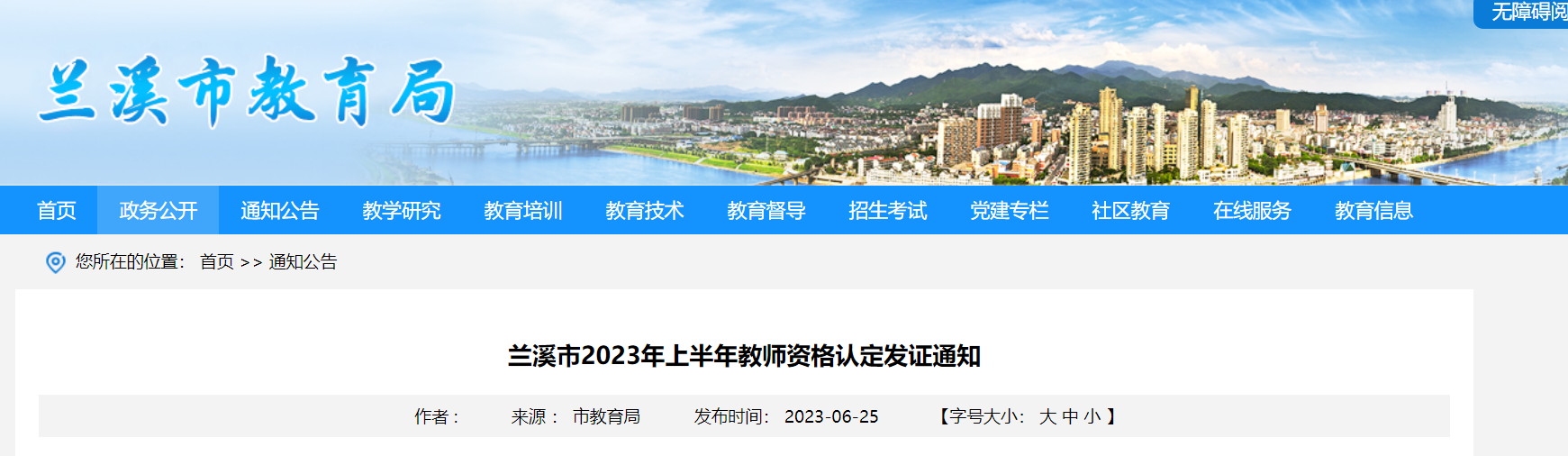 无障碍阅

兰溪市教育局

首页 政务公开 通知公告 教学研究 教育培训 教育技术 教育督导 招生考试 党建专栏 社区教育 在线服务 教育信息

您所在的位置： 首页 >> 通知公告

兰溪市2023年上半年教师资格认定发证通知

作者： 来源： 市教育局 发布时间： 2023-06-25 【字号大小： 大 中 小 】